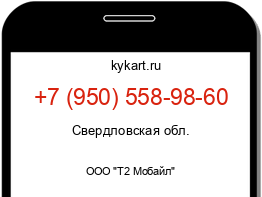 kykart.ru

+7 (950) 558-98-60

Свердловская обл.

ООО "Т2 Мобайл"